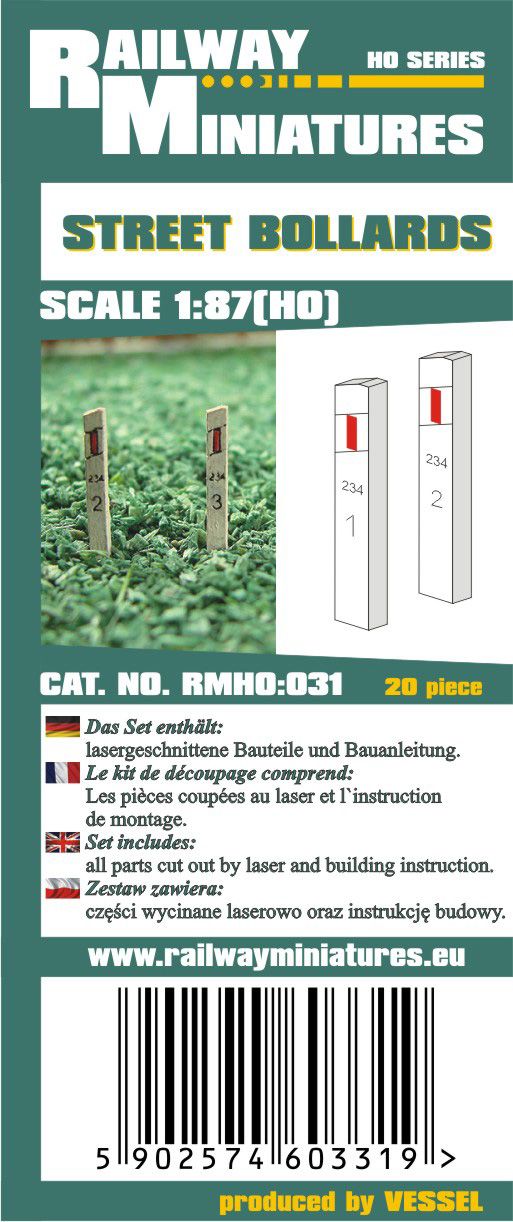 RAILWAY MINIATURES

HO SERIES

STREET BOLLARDS

SCALE 1:87(HO)

2

3

234

1

234

2

CAT. NO. RMHO:031

20 piece

Das Set enthält:
lasergeschnittene Bauteile und Bauanleitung.

Le kit de découpage comprend:
Les pièces coupées au laser et l`instruction de montage.

Set includes:
all parts cut out by laser and building instruction.

Zestaw zawiera:
części wycinane laserowo oraz instrukcję budowy.

www.railwayminiatures.eu

5 902574 603319 >

produced by VESSEL